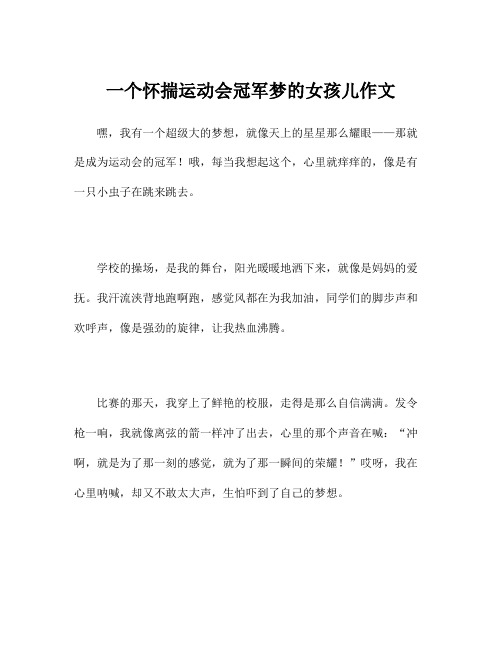 一个怀揣运动会冠军梦的女孩儿作文

嘿，我有一个超级大的梦想，就像天上的星星那么耀眼——那就是成为运动会的冠军！哦，每当我想起这个，心里就痒痒的，像是有一只小虫子在跳来跳去。

学校的操场，是我的舞台，阳光暖暖地洒下来，就像是妈妈的爱抚。我汗流浃背地跑啊跑，感觉风都在为我加油，同学们的脚步声和欢呼声，像是强劲的旋律，让我热血沸腾。

比赛的那天，我穿上了鲜艳的校服，走得是那么自信满满。发令枪一响，我就像离弦的箭一样冲了出去，心里的那个声音在喊：“冲啊，就是为了那一刻的感觉，就为了那一瞬间的荣耀！”哎呀，我在心里呐喊，却又不敢太大声，生怕吓到了自己的梦想。